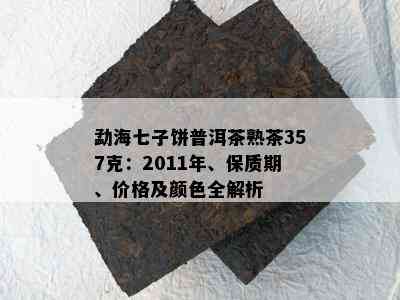 勐海七子饼普洱茶熟茶357克：2011年、保质期、价格及颜色全解析